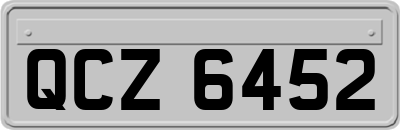 QCZ 6452